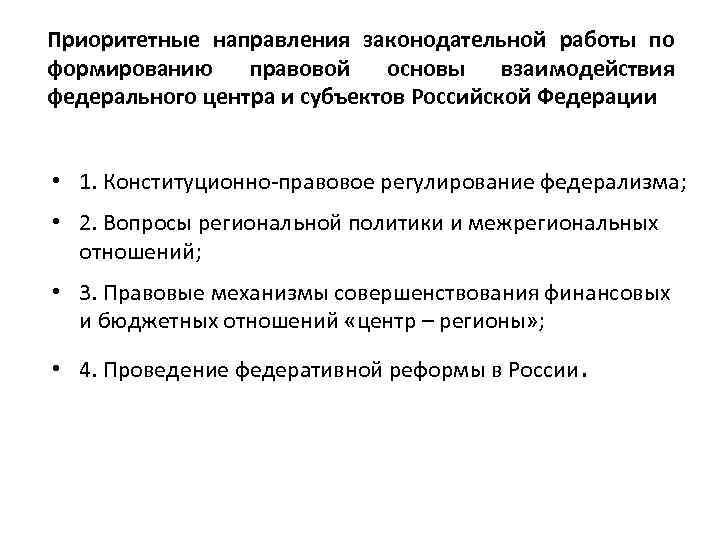 Приоритетные направления законодательной работы по формированию правовой основы взаимодействия федерального центра и субъектов Российской Федерации

• 1. Конституционно-правовое регулирование федерализма;

• 2. Вопросы региональной политики и межрегиональных отношений;

• 3. Правовые механизмы совершенствования финансовых и бюджетных отношений «центр – регионы»;

• 4. Проведение федеративной реформы в России.